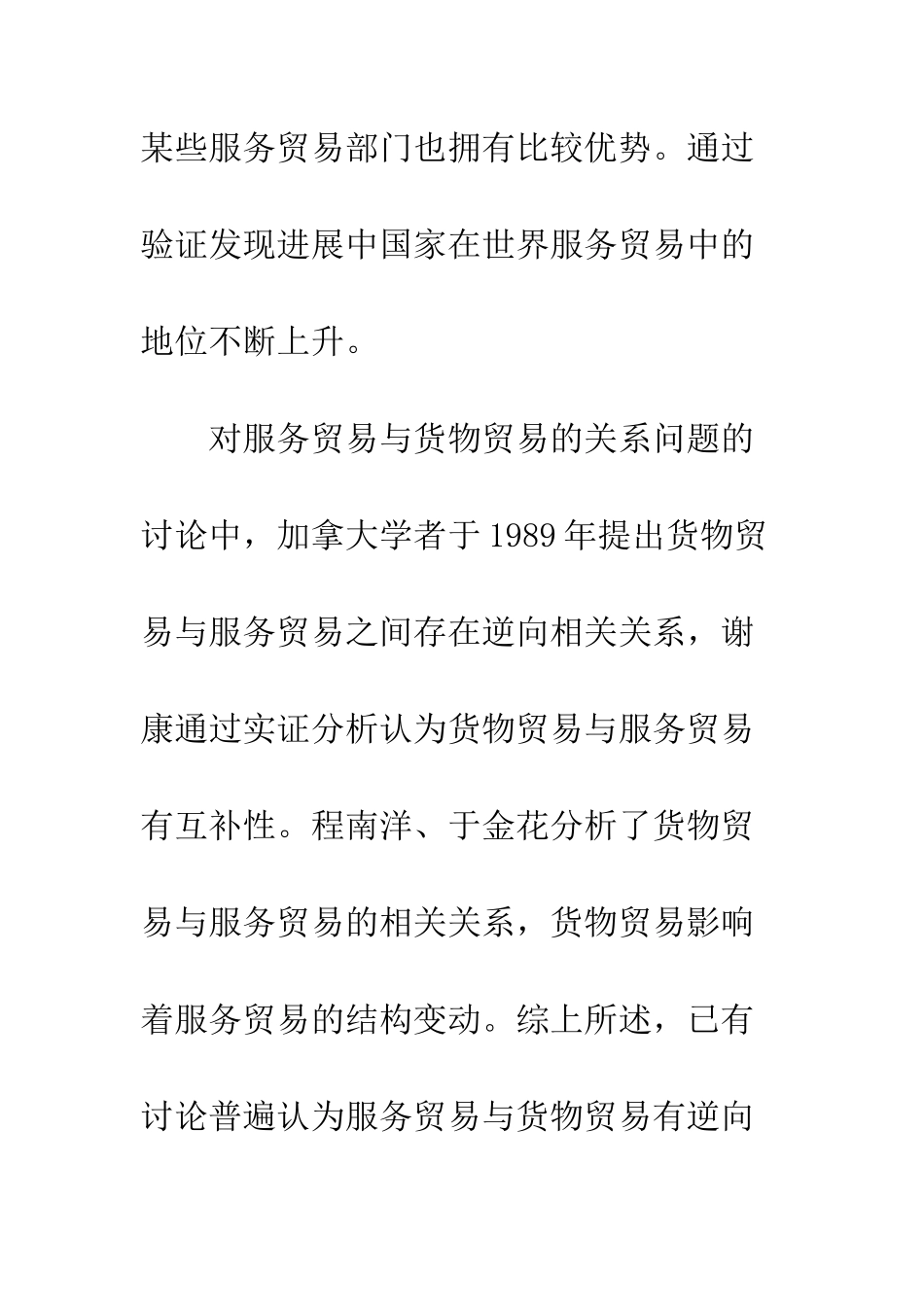 某些服务贸易部门也拥有比较优势。通过验证发现进展中国家在世界服务贸易中的地位不断上升。

对服务贸易与货物贸易的关系问题的讨论中，加拿大学者于1989年提出货物贸易与服务贸易之间存在逆向相关关系，谢康通过实证分析认为货物贸易与服务贸易有互补性。程南洋、于金花分析了货物贸易与服务贸易的相关关系，货物贸易影响着服务贸易的结构变动。综上所述，已有讨论普遍认为服务贸易与货物贸易有逆向